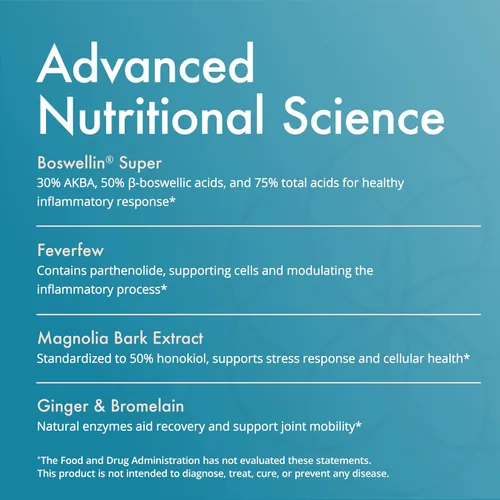 Advanced Nutritional Science

Boswellin® Super
30% AKBA, 50% β-boswellic acids, and 75% total acids for healthy inflammatory response*

Feverfew
Contains parthenolide, supporting cells and modulating the inflammatory process*

Magnolia Bark Extract
Standardized to 50% honokiol, supports stress response and cellular health*

Ginger & Bromelain
Natural enzymes aid recovery and support joint mobility*

*The Food and Drug Administration has not evaluated these statements. This product is not intended to diagnose, treat, cure, or prevent any disease.